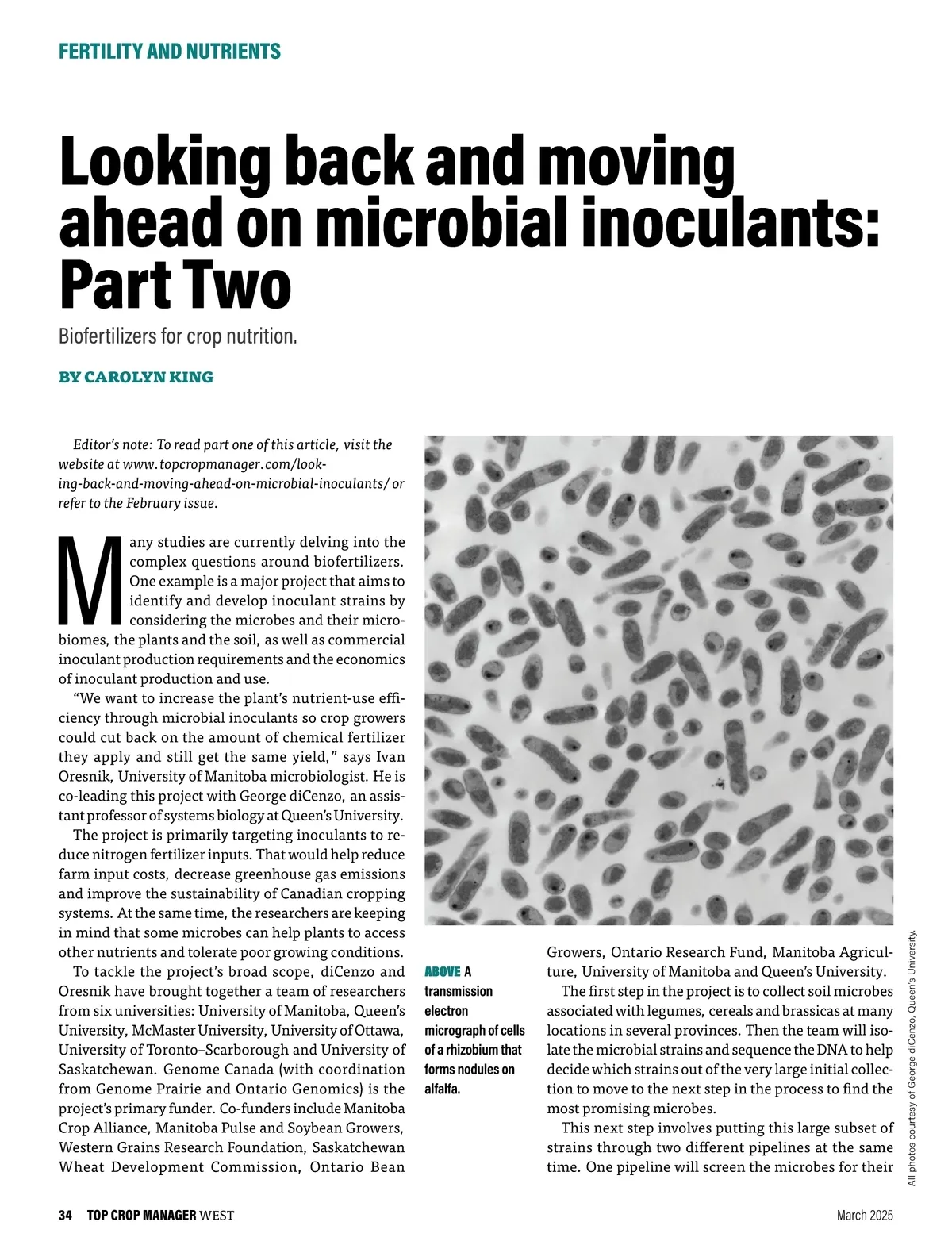 FERTILITY AND NUTRIENTS

Looking back and moving ahead on microbial inoculants: Part Two

Biofertilizers for crop nutrition.

BY CAROLYN KING

Editor's note: To read part one of this article, visit the website at www.topcropmanager.com/looking-back-and-moving-ahead-on-microbial-inoculants/ or refer to the February issue.

Many studies are currently delving into the complex questions around biofertilizers. One example is a major project that aims to identify and develop inoculant strains by considering the microbes and their microbiomes, the plants and the soil, as well as commercial inoculant production requirements and the economics of inoculant production and use.

"We want to increase the plant's nutrient-use efficiency through microbial inoculants so crop growers could cut back on the amount of chemical fertilizer they apply and still get the same yield," says Ivan Oresnik, University of Manitoba microbiologist. He is co-leading this project with George diCenzo, an assistant professor of systems biology at Queen's University.

The project is primarily targeting inoculants to reduce nitrogen fertilizer inputs. That would help reduce farm input costs, decrease greenhouse gas emissions and improve the sustainability of Canadian cropping systems. At the same time, the researchers are keeping in mind that some microbes can help plants to access other nutrients and tolerate poor growing conditions.

To tackle the project's broad scope, diCenzo and Oresnik have brought together a team of researchers from six universities: University of Manitoba, Queen's University, McMaster University, University of Ottawa, University of Toronto–Scarborough and University of Saskatchewan. Genome Canada (with coordination from Genome Prairie and Ontario Genomics) is the project's primary funder. Co-funders include Manitoba Crop Alliance, Manitoba Pulse and Soybean Growers, Western Grains Research Foundation, Saskatchewan Wheat Development Commission, Ontario Bean Growers, Ontario Research Fund, Manitoba Agriculture, University of Manitoba and Queen's University.

The first step in the project is to collect soil microbes associated with legumes, cereals and brassicas at many locations in several provinces. Then the team will isolate the microbial strains and sequence the DNA to help decide which strains out of the very large initial collection to move to the next step in the process to find the most promising microbes.

This next step involves putting this large subset of strains through two different pipelines at the same time. One pipeline will screen the microbes for their

ABOVE A transmission electron micrograph of cells of a rhizobium that forms nodules on alfalfa.

All photos courtesy of George diCenzo, Queen's University.

34 TOP CROP MANAGER WEST

March 2025